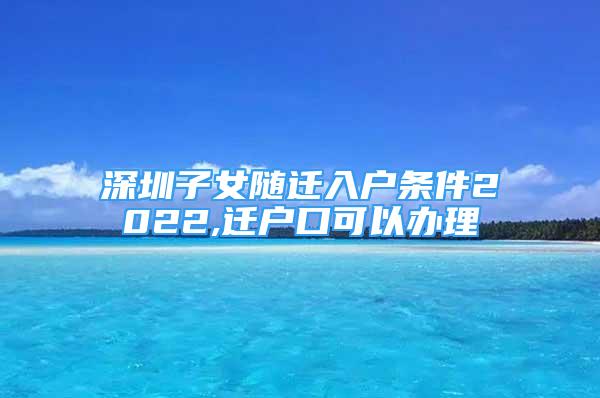 深圳子女随迁入户条件2022,迁户口可以办理